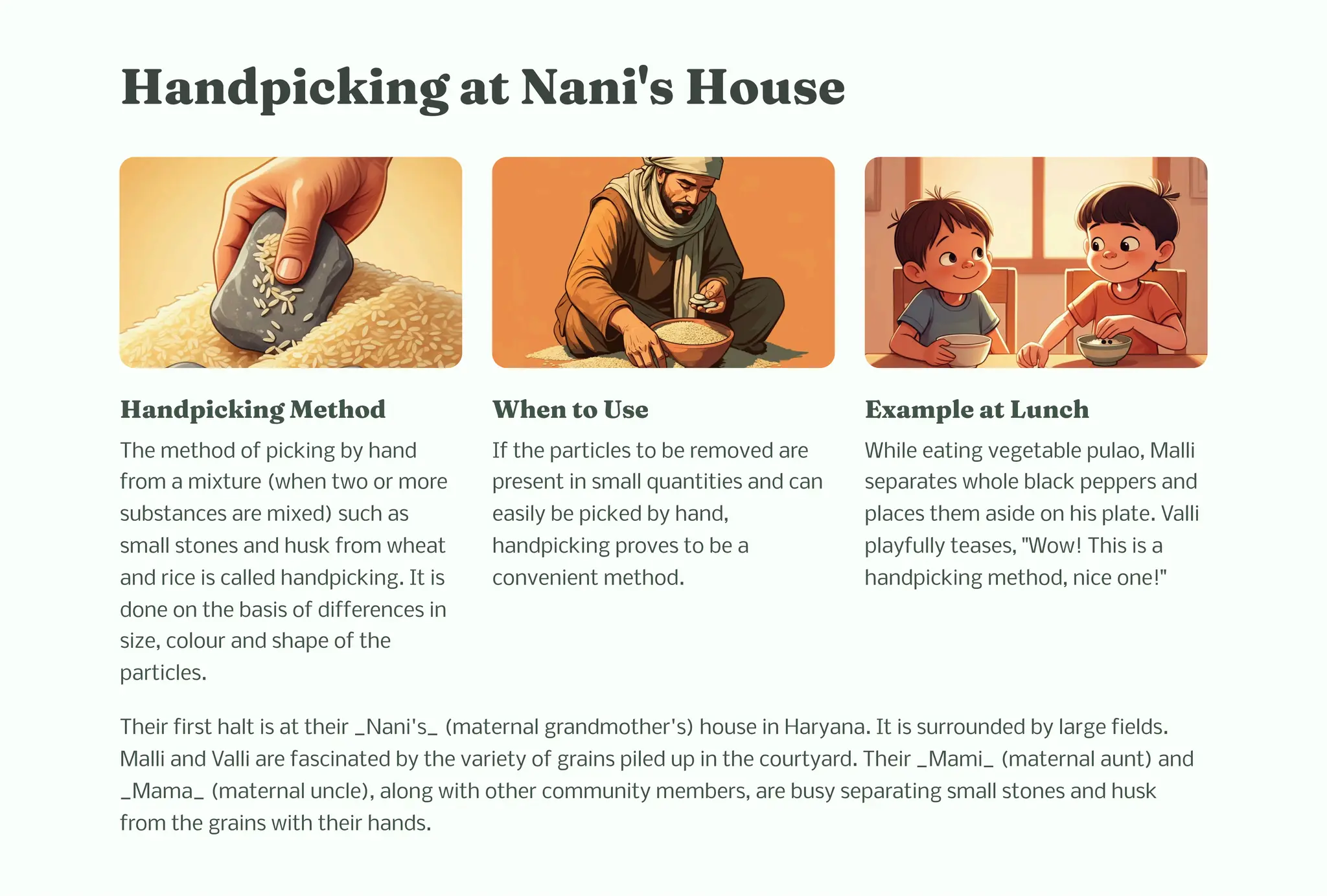 Handpicking at Nani's House

Handpicking Method

The method of picking by hand from a mixture (when two or more substances are mixed) such as small stones and husk from wheat and rice is called handpicking. It is done on the basis of differences in size, colour and shape of the particles.

When to Use

If the particles to be removed are present in small quantities and can easily be picked by hand, handpicking proves to be a convenient method.

Example at Lunch

While eating vegetable pulao, Malli separates whole black peppers and places them aside on his plate. Valli playfully teases, "Wow! This is a handpicking method, nice one!"

Their first halt is at their _Nani's_ (maternal grandmother's) house in Haryana. It is surrounded by large fields. Malli and Valli are fascinated by the variety of grains piled up in the courtyard. Their _Mami_ (maternal aunt) and _Mama_ (maternal uncle), along with other community members, are busy separating small stones and husk from the grains with their hands.